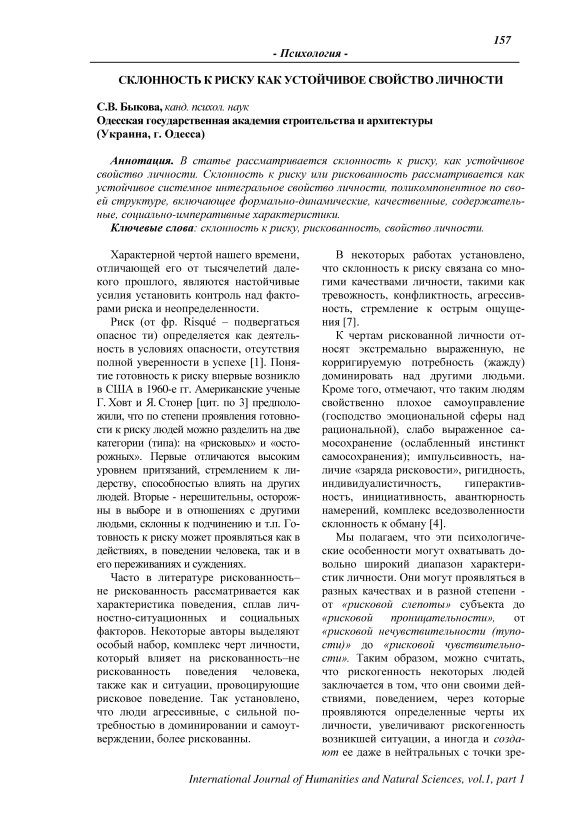 157

- Психология -

СКЛОННОСТЬ К РИСКУ КАК УСТОЙЧИВОЕ СВОЙСТВО ЛИЧНОСТИ

С.В. Быкова, канд. психол. наук
Одесская государственная академия строительства и архитектуры
(Украина, г. Одесса)

Аннотация. В статье рассматривается склонность к риску, как устойчивое свойство личности. Склонность к риску или рискованность рассматривается как устойчивое системное интегральное свойство личности, поликомпонентное по своей структуре, включающее формально-динамические, качественные, содержательные, социально-императивные характеристики.

Ключевые слова: склонность к риску, рискованность, свойство личности.

Характерной чертой нашего времени, отличающей его от тысячелетий далекого прошлого, являются настойчивые усилия установить контроль над факторами риска и неопределенности.

Риск (от фр. Risqué – подвергаться опаснос ти) определяется как деятельность в условиях опасности, отсутствия полной уверенности в успехе [1]. Понятие готовность к риску впервые возникло в США в 1960-е гг. Американские ученые Г. Ховт и Я. Стонер [цит. по 3] предположили, что по степени проявления готовности к риску людей можно разделить на две категории (типа): на «рисковых» и «осторожных». Первые отличаются высоким уровнем притязаний, стремлением к лидерству, способностью влиять на других людей. Вторые - нерешительны, осторожны в выборе и в отношениях с другими людьми, склонны к подчинению и т.п. Готовность к риску может проявляться как в действиях, в поведении человека, так и в его переживаниях и суждениях.

Часто в литературе рискованность– не рискованность рассматривается как характеристика поведения, сплав личностно-ситуационных и социальных факторов. Некоторые авторы выделяют особый набор, комплекс черт личности, который влияет на рискованность–не рискованность поведения человека, также как и ситуации, провоцирующие рисковое поведение. Так установлено, что люди агрессивные, с сильной потребностью в доминировании и самоутверждении, более рискованны.

В некоторых работах установлено, что склонность к риску связана со многими качествами личности, такими как тревожность, конфликтность, агрессивность, стремление к острым ощущения [7].

К чертам рискованной личности относят экстремально выраженную, не корригируемую потребность (жажду) доминировать над другими людьми. Кроме того, отмечают, что таким людям свойственно плохое самоуправление (господство эмоциональной сферы над рациональной), слабо выраженное самосохранение (ослабленный инстинкт самосохранения); импульсивность, наличие «заряда рисковости», ригидность, индивидуалистичность, гиперактивность, инициативность, авантюрность намерений, комплекс вседозволенности склонность к обману [4].

Мы полагаем, что эти психологические особенности могут охватывать довольно широкий диапазон характеристик личности. Они могут проявляться в разных качествах и в разной степени - от «рисковой слепоты» субъекта до «рисковой проницательности», от «рисковой нечувствительности (тупости)» до «рисковой чувствительности». Таким образом, можно считать, что рискогенность некоторых людей заключается в том, что они своими действиями, поведением, через которые проявляются определенные черты их личности, увеличивают рискогенность возникшей ситуации, а иногда и создают ее даже в нейтральных с точки зре-

International Journal of Humanities and Natural Sciences, vol.1, part 1